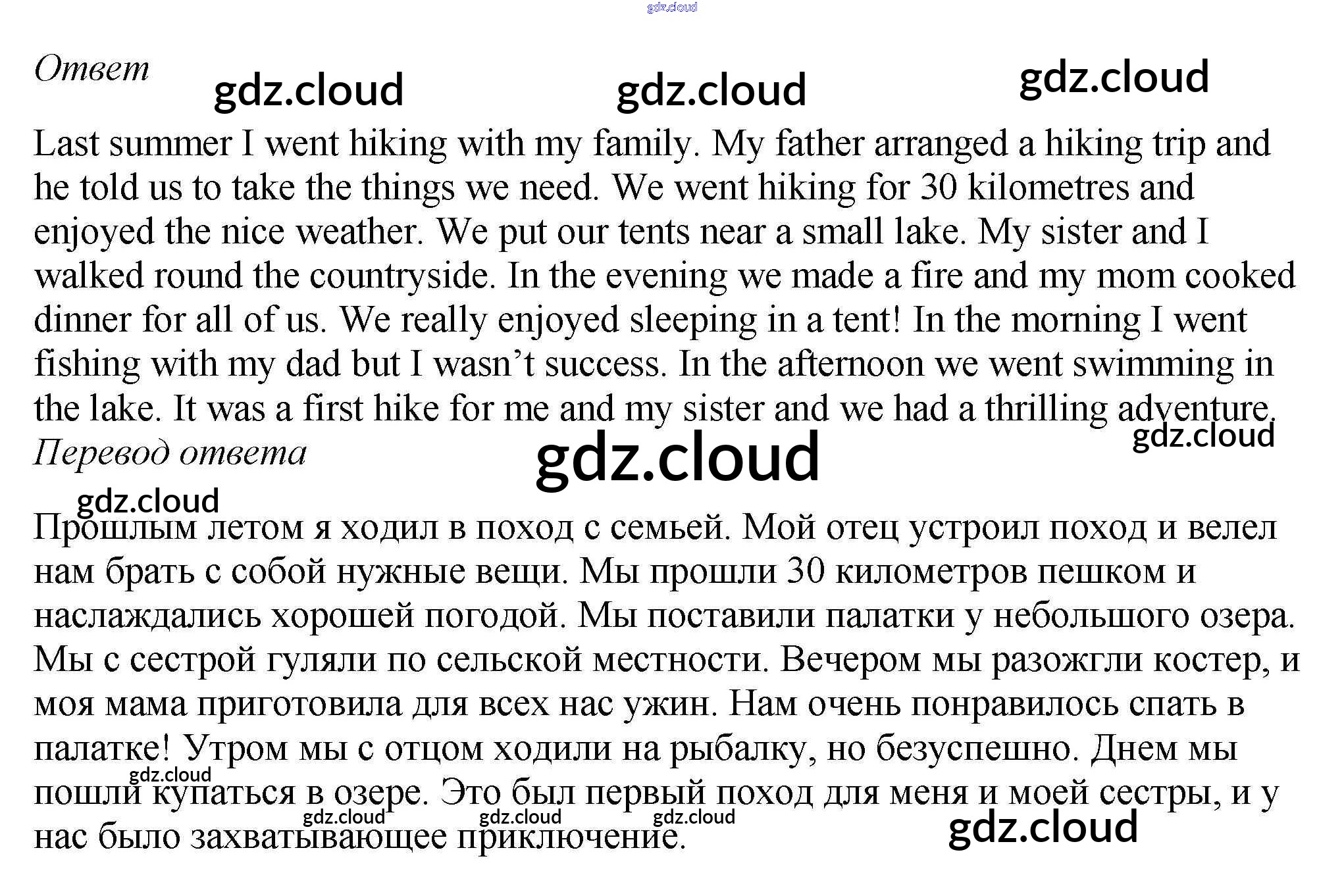 gdz.cloud

Ответ gdz.cloud gdz.cloud gdz.cloud

Last summer I went hiking with my family. My father arranged a hiking trip and he told us to take the things we need. We went hiking for 30 kilometres and enjoyed the nice weather. We put our tents near a small lake. My sister and I walked round the countryside. In the evening we made a fire and my mom cooked dinner for all of us. We really enjoyed sleeping in a tent! In the morning I went fishing with my dad but I wasn't success. In the afternoon we went swimming in the lake. It was a first hike for me and my sister and we had a thrilling adventure.

gdz.cloud

Перевод ответа gdz.cloud

gdz.cloud

Прошлым летом я ходил в поход с семьей. Мой отец устроил поход и велел нам брать с собой нужные вещи. Мы прошли 30 километров пешком и наслаждались хорошей погодой. Мы поставили палатки у небольшого озера. Мы с сестрой гуляли по сельской местности. Вечером мы разожгли костер, и моя мама приготовила для всех нас ужин. Нам очень понравилось спать в палатке! Утром мы с отцом ходили на рыбалку, но безуспешно. Днем мы пошли купаться в озере. Это был первый поход для меня и моей сестры, и у нас было захватывающее приключение.

gdz.cloud gdz.cloud gdz.cloud gdz.cloud gdz.cloud